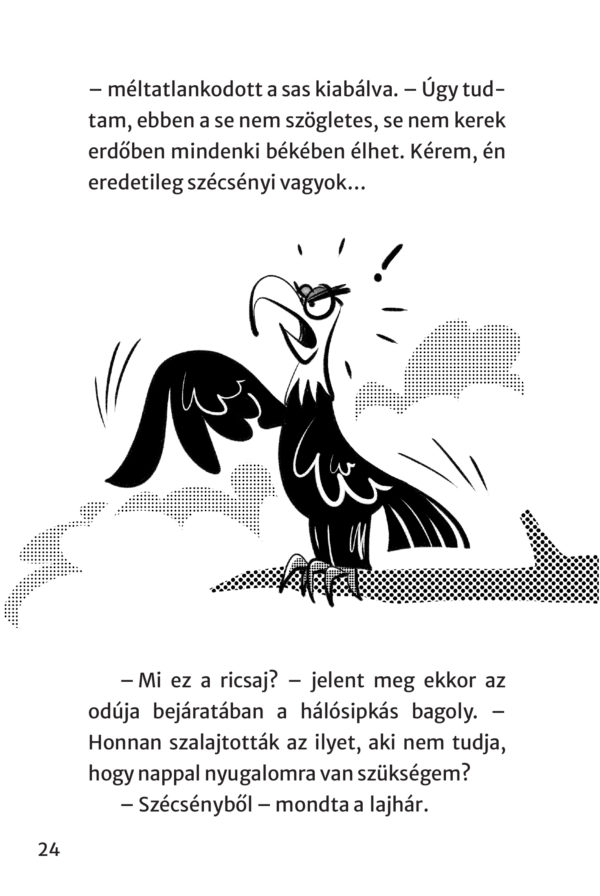 – méltatlankodott a sas kiabálva. – Úgy tudtam, ebben a se nem szögletes, se nem kerek erdőben mindenki békében élhet. Kérem, én eredetileg szécsényi vagyok…

– Mi ez a ricsaj? – jelent meg ekkor az odúja bejáratában a hálósipkás bagoly. – Honnan szalajtották az ilyet, aki nem tudja, hogy nappal nyugalomra van szükségem?

– Szécsényből – mondta a lajhár.

24